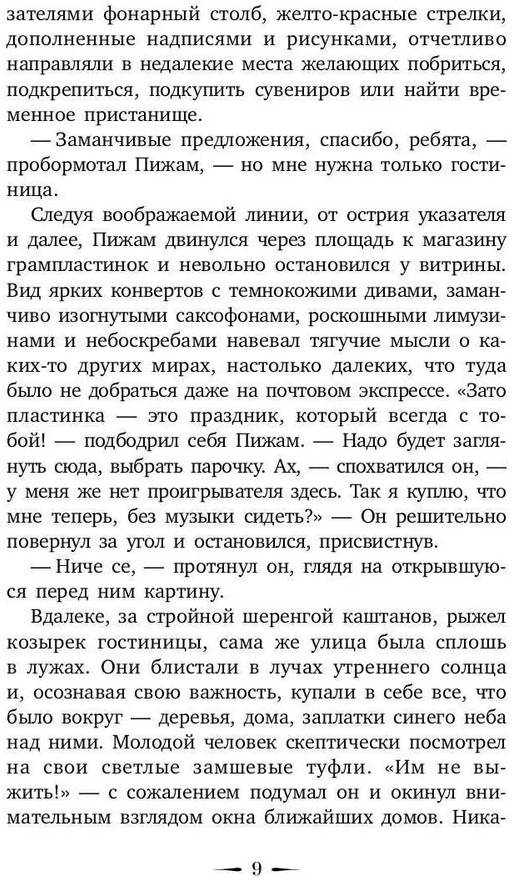 зателями фонарный столб, желто-красные стрелки, дополненные надписями и рисунками, отчетливо направляли в недалекие места желающих побриться, подкрепиться, подкупить сувениров или найти временное пристанище.

— Заманчивые предложения, спасибо, ребята, — пробормотал Пижам, — но мне нужна только гостиница.

Следуя воображаемой линии, от острия указателя и далее, Пижам двинулся через площадь к магазину грампластинок и невольно остановился у витрины. Вид ярких конвертов с темнокожими дивами, заманчиво изогнутыми саксофонами, роскошными лимузинами и небоскребами навевал тягучие мысли о каких-то других мирах, настолько далеких, что туда было не добраться даже на почтовом экспрессе. «Зато пластинка — это праздник, который всегда с тобой! — подбодрил себя Пижам. — Надо будет заглянуть сюда, выбрать парочку. Ах, — спохватился он, — у меня же нет проигрывателя здесь. Так я куплю, что мне теперь, без музыки сидеть?» — Он решительно повернул за угол и остановился, присвистнув.

— Ниче се, — протянул он, глядя на открывшуюся перед ним картину.

Вдалеке, за стройной шеренгой каштанов, рыжел козырек гостиницы, сама же улица была сплошь в лужах. Они блистали в лучах утреннего солнца и, осознавая свою важность, купали в себе все, что было вокруг — деревья, дома, заплатки синего неба над ними. Молодой человек скептически посмотрел на свои светлые замшевые туфли. «Им не выжить!» — с сожалением подумал он и окинул внимательным взглядом окна ближайших домов. Ника-

— 9 —